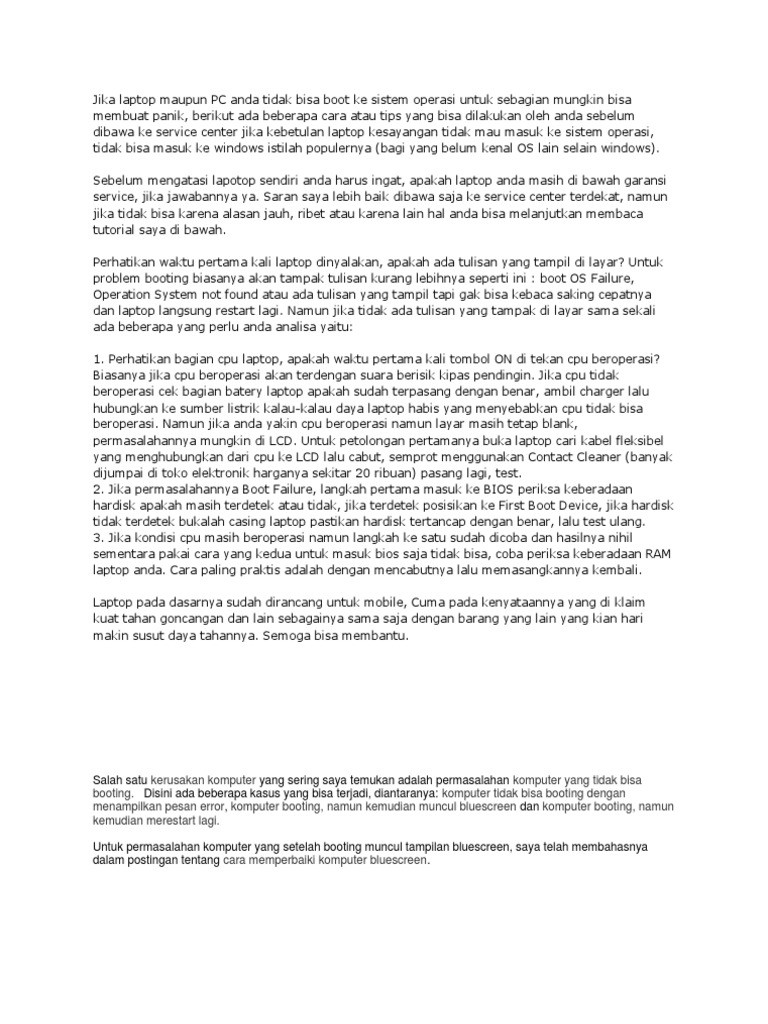 Jika laptop maupun PC anda tidak bisa boot ke sistem operasi untuk sebagian mungkin bisa membuat panik, berikut ada beberapa cara atau tips yang bisa dilakukan oleh anda sebelum dibawa ke service center jika kebetulan laptop kesayangan tidak mau masuk ke sistem operasi, tidak bisa masuk ke windows istilah populernya (bagi yang belum kenal OS lain selain windows).

Sebelum mengatasi lapotop sendiri anda harus ingat, apakah laptop anda masih di bawah garansi service, jika jawabannya ya. Saran saya lebih baik dibawa saja ke service center terdekat, namun jika tidak bisa karena alasan jauh, ribet atau karena lain hal anda bisa melanjutkan membaca tutorial saya di bawah.

Perhatikan waktu pertama kali laptop dinyalakan, apakah ada tulisan yang tampil di layar? Untuk problem booting biasanya akan tampak tulisan kurang lebihnya seperti ini : boot OS Failure, Operation System not found atau ada tulisan yang tampil tapi gak bisa kebaca saking cepatnya dan laptop langsung restart lagi. Namun jika tidak ada tulisan yang tampak di layar sama sekali ada beberapa yang perlu anda analisa yaitu:

1. Perhatikan bagian cpu laptop, apakah waktu pertama kali tombol ON di tekan cpu beroperasi? Biasanya jika cpu beroperasi akan terdengan suara berisik kipas pendingin. Jika cpu tidak beroperasi cek bagian batery laptop apakah sudah terpasang dengan benar, ambil charger lalu hubungkan ke sumber listrik kalau-kalau daya laptop habis yang menyebabkan cpu tidak bisa beroperasi. Namun jika anda yakin cpu beroperasi namun layar masih tetap blank, permasalahannya mungkin di LCD. Untuk petolongan pertamanya buka laptop cari kabel fleksibel yang menghubungkan dari cpu ke LCD lalu cabut, semprot menggunakan Contact Cleaner (banyak dijumpai di toko elektronik harganya sekitar 20 ribuan) pasang lagi, test.
2. Jika permasalahannya Boot Failure, langkah pertama masuk ke BIOS periksa keberadaan hardisk apakah masih terdetek atau tidak, jika terdetek posisikan ke First Boot Device, jika hardisk tidak terdetek bukalah casing laptop pastikan hardisk tertancap dengan benar, lalu test ulang.
3. Jika kondisi cpu masih beroperasi namun langkah ke satu sudah dicoba dan hasilnya nihil sementara pakai cara yang kedua untuk masuk bios saja tidak bisa, coba periksa keberadaan RAM laptop anda. Cara paling praktis adalah dengan mencabutnya lalu memasangkannya kembali.

Laptop pada dasarnya sudah dirancang untuk mobile, Cuma pada kenyataannya yang di klaim kuat tahan goncangan dan lain sebagainya sama saja dengan barang yang lain yang kian hari makin susut daya tahannya. Semoga bisa membantu.

Salah satu kerusakan komputer yang sering saya temukan adalah permasalahan komputer yang tidak bisa booting. Disini ada beberapa kasus yang bisa terjadi, diantaranya: komputer tidak bisa booting dengan menampilkan pesan error, komputer booting, namun kemudian muncul bluescreen dan komputer booting, namun kemudian merestart lagi.

Untuk permasalahan komputer yang setelah booting muncul tampilan bluescreen, saya telah membahasnya dalam postingan tentang cara memperbaiki komputer bluescreen.